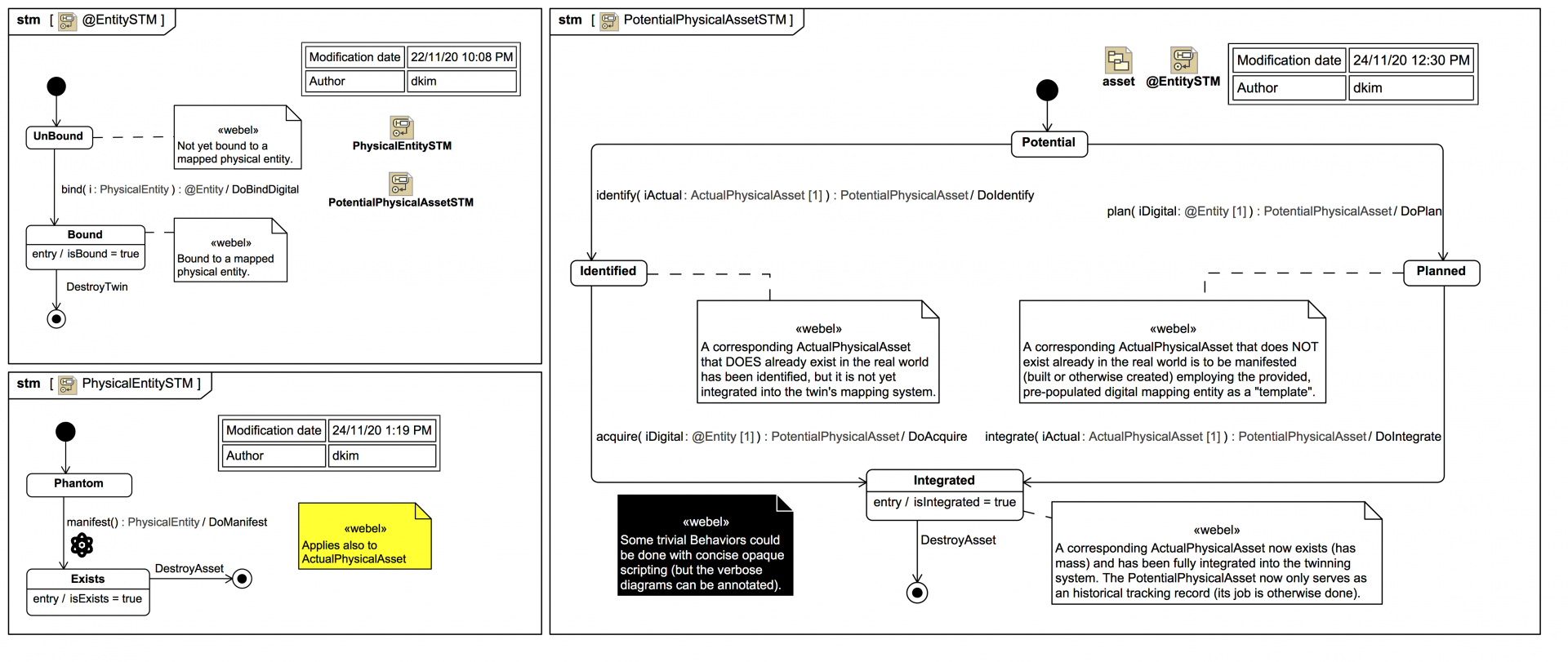 stm [ @EntitySTM ]

| Modification date | 22/11/20 10:08 PM |
|---|---|
| Author | dkim |

UnBound

«webel»
Not yet bound to a mapped physical entity.

PhysicalEntitySTM

PotentialPhysicalAssetSTM

bind( i : PhysicalEntity ) : @Entity / DoBindDigital

Bound
entry / isBound = true

«webel»
Bound to a mapped physical entity.

DestroyTwin

stm [ PhysicalEntitySTM ]

| Modification date | 24/11/20 1:19 PM |
|---|---|
| Author | dkim |

Phantom

manifest() : PhysicalEntity / DoManifest

«webel»
Applies also to ActualPhysicalAsset

Exists
entry / isExists = true

DestroyAsset

stm [ PotentialPhysicalAssetSTM ]

asset @EntitySTM

| Modification date | 24/11/20 12:30 PM |
|---|---|
| Author | dkim |

Potential

identify( iActual : ActualPhysicalAsset [1] ) : PotentialPhysicalAsset / DoIdentify

plan( iDigital : @Entity [1] ) : PotentialPhysicalAsset / DoPlan

Identified

Planned

«webel»
A corresponding ActualPhysicalAsset that DOES already exist in the real world has been identified, but it is not yet integrated into the twin's mapping system.

«webel»
A corresponding ActualPhysicalAsset that does NOT exist already in the real world is to be manifested (built or otherwise created) employing the provided, pre-populated digital mapping entity as a "template".

acquire( iDigital : @Entity [1] ) : PotentialPhysicalAsset / DoAcquire

integrate( iActual : ActualPhysicalAsset [1] ) : PotentialPhysicalAsset / DoIntegrate

Integrated
entry / isIntegrated = true

«webel»
Some trivial Behaviors could be done with concise opaque scripting (but the verbose diagrams can be annotated).

DestroyAsset

«webel»
A corresponding ActualPhysicalAsset now exists (has mass) and has been fully integrated into the twinning system. The PotentialPhysicalAsset now only serves as an historical tracking record (its job is otherwise done).